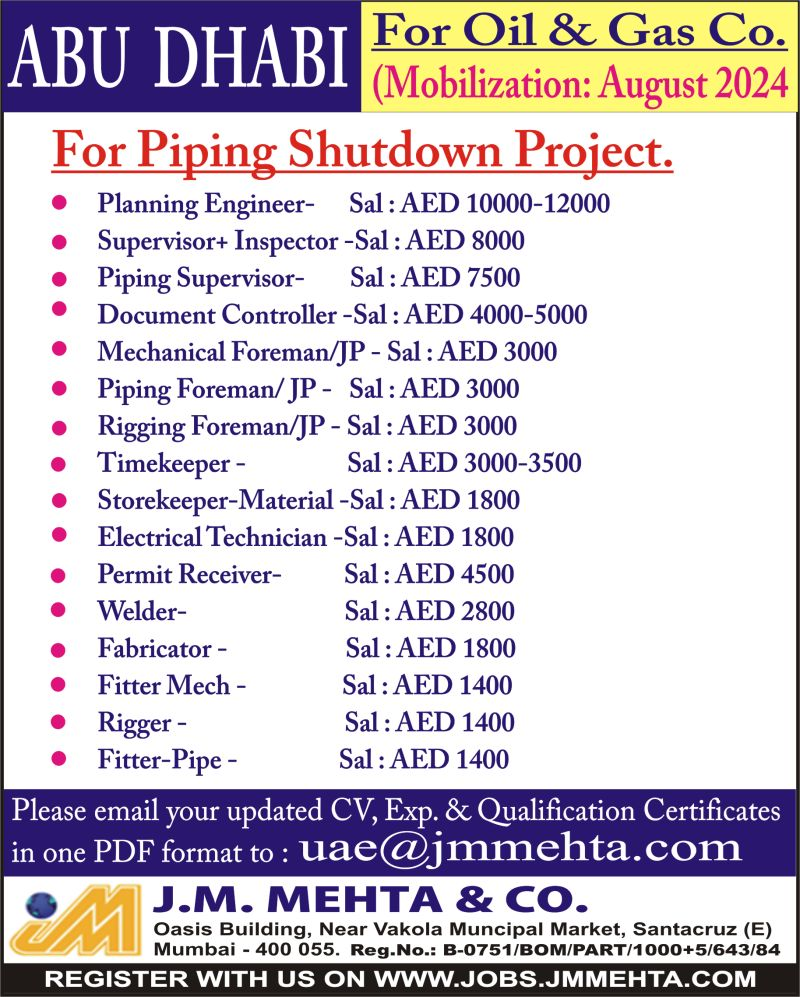 ABU DHABI

For Oil & Gas Co.
(Mobilization: August 2024

For Piping Shutdown Project.

- Planning Engineer- Sal : AED 10000-12000
- Supervisor+ Inspector -Sal : AED 8000
- Piping Supervisor- Sal : AED 7500
- Document Controller -Sal : AED 4000-5000
- Mechanical Foreman/JP - Sal : AED 3000
- Piping Foreman/ JP - Sal : AED 3000
- Rigging Foreman/JP - Sal : AED 3000
- Timekeeper - Sal : AED 3000-3500
- Storekeeper-Material -Sal : AED 1800
- Electrical Technician -Sal : AED 1800
- Permit Receiver- Sal : AED 4500
- Welder- Sal : AED 2800
- Fabricator - Sal : AED 1800
- Fitter Mech - Sal : AED 1400
- Rigger - Sal : AED 1400
- Fitter-Pipe - Sal : AED 1400

Please email your updated CV, Exp. & Qualification Certificates in one PDF format to : uae@jmmehta.com

JM

J.M. MEHTA & CO.
Oasis Building, Near Vakola Muncipal Market, Santacruz (E)
Mumbai - 400 055. Reg.No.: B-0751/BOM/PART/1000+5/643/84

REGISTER WITH US ON WWW.JOBS.JMMEHTA.COM